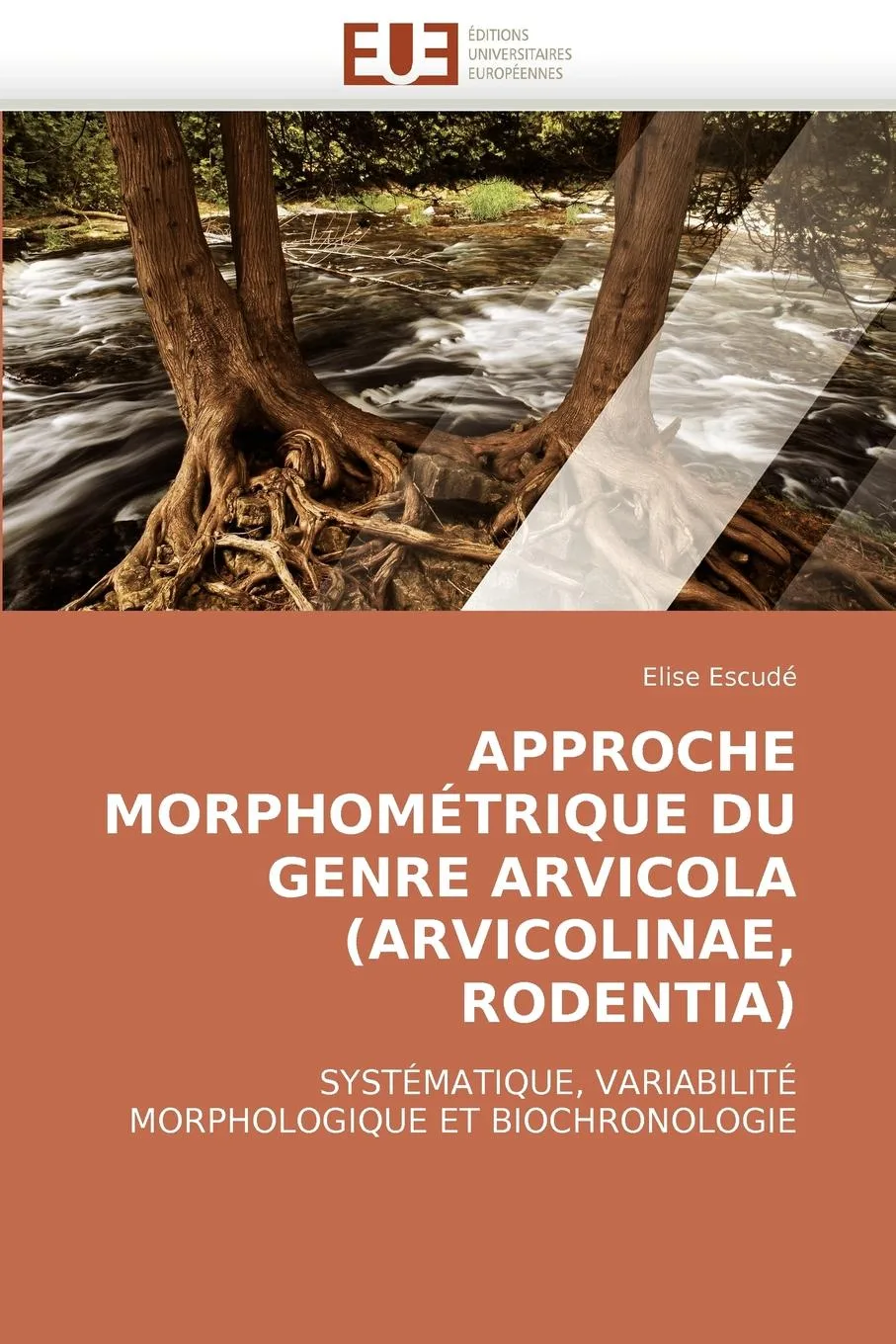 EUE ÉDITIONS UNIVERSITAIRES EUROPÉENNES

Elise Escudé

APPROCHE MORPHOMÉTRIQUE DU GENRE ARVICOLA (ARVICOLINAE, RODENTIA)

SYSTÉMATIQUE, VARIABILITÉ MORPHOLOGIQUE ET BIOCHRONOLOGIE